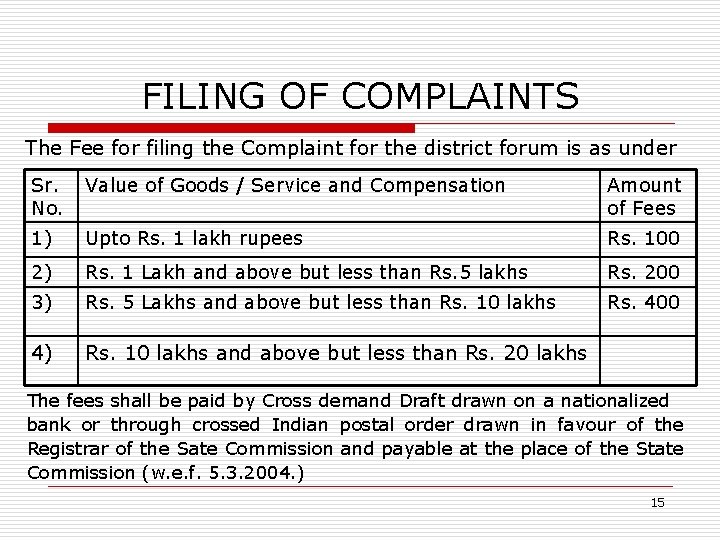 FILING OF COMPLAINTS

The Fee for filing the Complaint for the district forum is as under

| Sr. No. | Value of Goods / Service and Compensation | Amount of Fees |
|---|---|---|
| 1) | Upto Rs. 1 lakh rupees | Rs. 100 |
| 2) | Rs. 1 Lakh and above but less than Rs.5 lakhs | Rs. 200 |
| 3) | Rs. 5 Lakhs and above but less than Rs. 10 lakhs | Rs. 400 |
| 4) | Rs. 10 lakhs and above but less than Rs. 20 lakhs | |

The fees shall be paid by Cross demand Draft drawn on a nationalized bank or through crossed Indian postal order drawn in favour of the Registrar of the Sate Commission and payable at the place of the State Commission (w.e.f. 5.3.2004.)

15